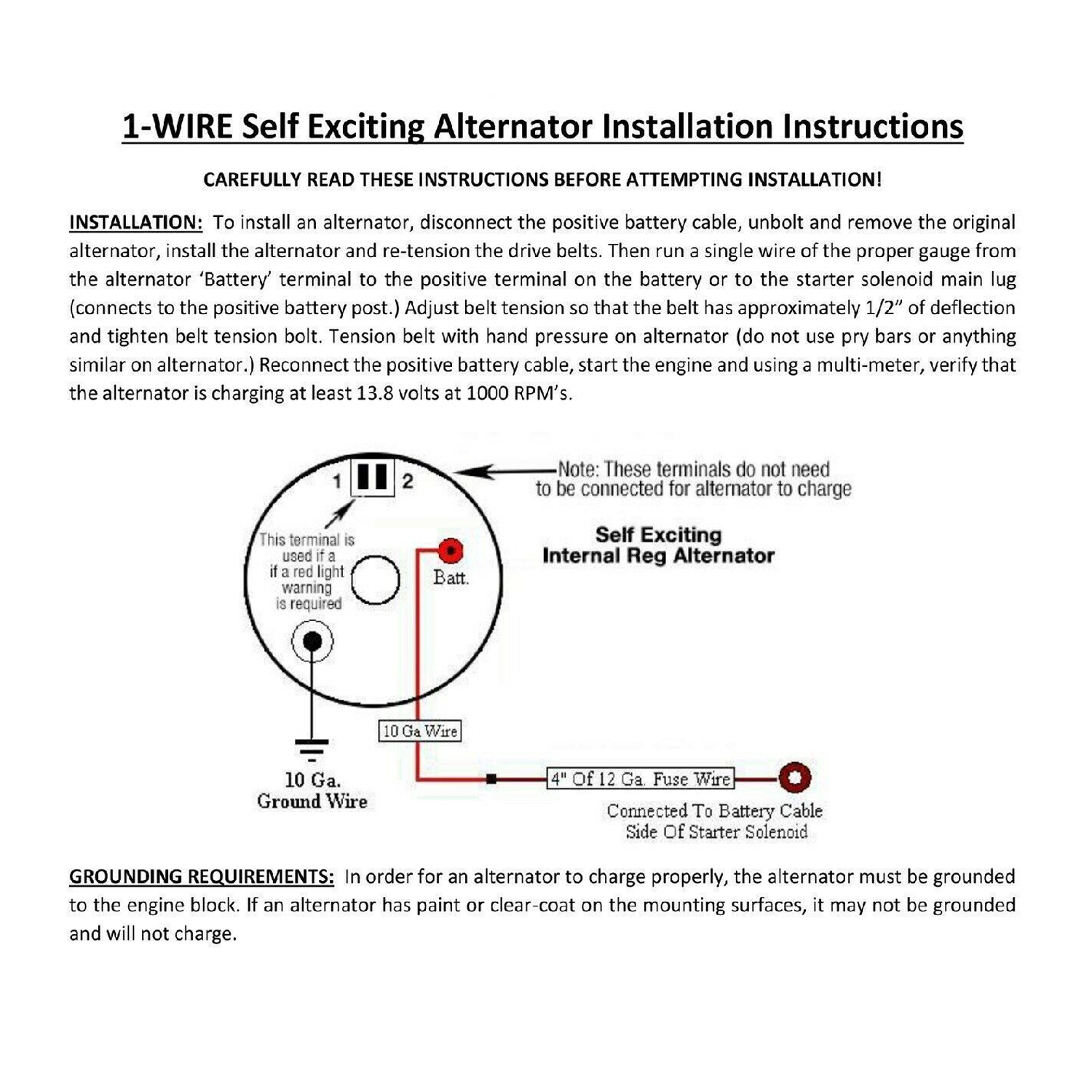 1-WIRE Self Exciting Alternator Installation Instructions

CAREFULLY READ THESE INSTRUCTIONS BEFORE ATTEMPTING INSTALLATION!

INSTALLATION: To install an alternator, disconnect the positive battery cable, unbolt and remove the original alternator, install the alternator and re-tension the drive belts. Then run a single wire of the proper gauge from the alternator 'Battery' terminal to the positive terminal on the battery or to the starter solenoid main lug (connects to the positive battery post.) Adjust belt tension so that the belt has approximately 1/2" of deflection and tighten belt tension bolt. Tension belt with hand pressure on alternator (do not use pry bars or anything similar on alternator.) Reconnect the positive battery cable, start the engine and using a multi-meter, verify that the alternator is charging at least 13.8 volts at 1000 RPM's.

1 2

Note: These terminals do not need to be connected for alternator to charge

Self Exciting Internal Reg Alternator

This terminal is used if a if a red light warning is required

Batt.

10 Ga Wire

10 Ga. Ground Wire

4" Of 12 Ga. Fuse Wire

Connected To Battery Cable Side Of Starter Solenoid

GROUNDING REQUIREMENTS: In order for an alternator to charge properly, the alternator must be grounded to the engine block. If an alternator has paint or clear-coat on the mounting surfaces, it may not be grounded and will not charge.